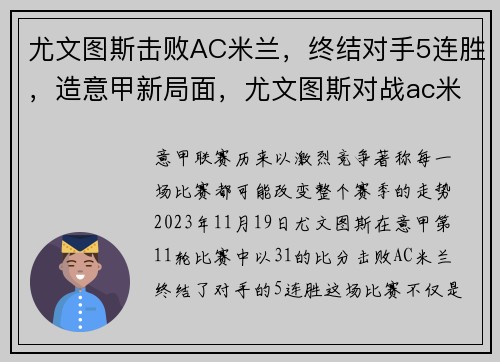 尤文图斯击败AC米兰，终结对手5连胜，造意甲新局面，尤文图斯对战ac米

意甲联赛历来以激烈竞争著称每一场比赛都可能改变整个赛季的走势2023年11月19日尤文图斯在意甲第11轮比赛中以31的比分击败AC米兰终结了对手的5连胜这场比赛不仅是